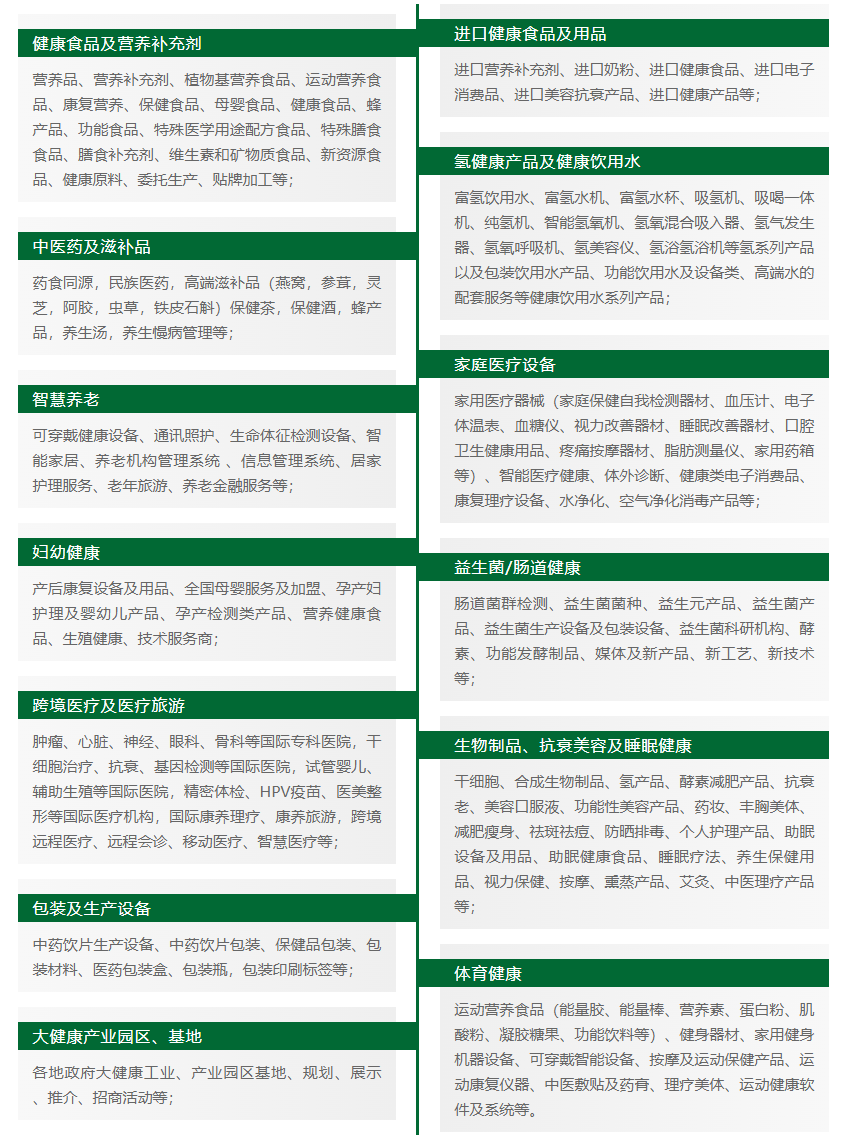 健康食品及营养补充剂

营养品、营养补充剂、植物基营养食品、运动营养食品、康复营养、保健食品、母婴食品、健康食品、蜂产品、功能食品、特殊医学用途配方食品、特殊膳食食品、膳食补充剂、维生素和矿物质食品、新资源食品、健康原料、委托生产、贴牌加工等；

中医药及滋补品

药食同源，民族医药，高端滋补品（燕窝，参茸，灵芝，阿胶，虫草，铁皮石斛）保健茶，保健酒，蜂产品，养生汤，养生慢病管理等；

智慧养老

可穿戴健康设备、通讯照护、生命体征检测设备、智能家居、养老机构管理系统 、信息管理系统、居家护理服务、老年旅游、养老金融服务等；

妇幼健康

产后康复设备及用品、全国母婴服务及加盟、孕产妇护理及婴幼儿产品、孕产检测类产品、营养健康食品、生殖健康、技术服务商；

跨境医疗及医疗旅游

肿瘤、心脏、神经、眼科、骨科等国际专科医院，干细胞治疗、抗衰、基因检测等国际医院，试管婴儿、辅助生殖等国际医院，精密体检、HPV疫苗、医美整形等国际医疗机构，国际康养理疗、康养旅游，跨境远程医疗、远程会诊、移动医疗、智慧医疗等；

包装及生产设备

中药饮片生产设备、中药饮片包装、保健品包装、包装材料、医药包装盒、包装瓶，包装印刷标签等；

大健康产业园区、基地

各地政府大健康工业、产业园区基地、规划、展示、推介、招商活动等；

进口健康食品及用品

进口营养补充剂、进口奶粉、进口健康食品、进口电子消费品、进口美容抗衰产品、进口健康产品等；

氢健康产品及健康饮用水

富氢饮用水、富氢水机、富氢水杯、吸氢机、吸喝一体机、纯氢机、智能氢氧机、氢氧混合吸入器、氢气发生器、氢氧呼吸机、氢美容仪、氢浴氢浴机等氢系列产品以及包装饮用水产品、功能饮用水及设备类、高端水的配套服务等健康饮用水系列产品；

家庭医疗设备

家用医疗器械（家庭保健自我检测器材、血压计、电子体温表、血糖仪、视力改善器材、睡眠改善器材、口腔卫生健康用品、疼痛按摩器材、脂肪测量仪、家用药箱等）、智能医疗健康、体外诊断、健康类电子消费品、康复理疗设备、水净化、空气净化消毒产品等；

益生菌/肠道健康

肠道菌群检测、益生菌菌种、益生元产品、益生菌产品、益生菌生产设备及包装设备、益生菌科研机构、酵素、功能发酵制品、媒体及新产品、新工艺、新技术等；

生物制品、抗衰美容及睡眠健康

干细胞、合成生物制品、氢产品、酵素减肥产品、抗衰老、美容口服液、功能性美容产品、药妆、丰胸美体、减肥瘦身、祛斑祛痘、防晒排毒、个人护理产品、助眠设备及用品、助眠健康食品、睡眠疗法、养生保健用品、视力保健、按摩、熏蒸产品、艾灸、中医理疗产品等；

体育健康

运动营养食品（能量胶、能量棒、营养素、蛋白粉、肌酸粉、凝胶糖果、功能饮料等）、健身器材、家用健身机器设备、可穿戴智能设备、按摩及运动保健产品、运动康复仪器、中医敷贴及药膏、理疗美体、运动健康软件及系统等。